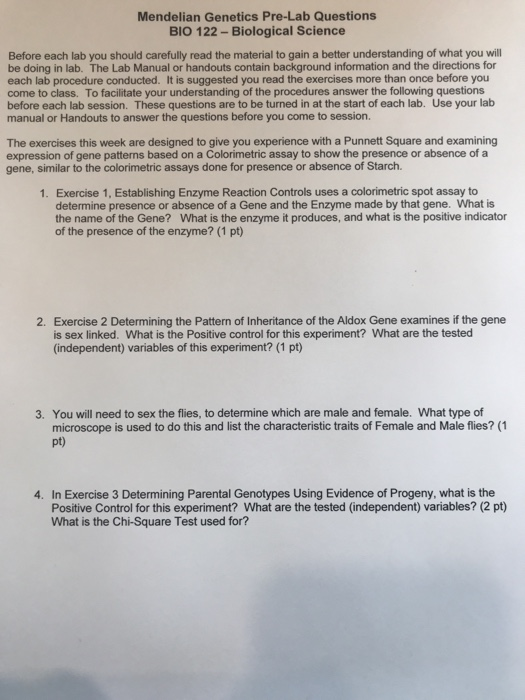 Mendelian Genetics Pre-Lab Questions
BIO 122 – Biological Science

Before each lab you should carefully read the material to gain a better understanding of what you will be doing in lab. The Lab Manual or handouts contain background information and the directions for each lab procedure conducted. It is suggested you read the exercises more than once before you come to class. To facilitate your understanding of the procedures answer the following questions before each lab session. These questions are to be turned in at the start of each lab. Use your lab manual or Handouts to answer the questions before you come to session.

The exercises this week are designed to give you experience with a Punnett Square and examining expression of gene patterns based on a Colorimetric assay to show the presence or absence of a gene, similar to the colorimetric assays done for presence or absence of Starch.

1. Exercise 1, Establishing Enzyme Reaction Controls uses a colorimetric spot assay to determine presence or absence of a Gene and the Enzyme made by that gene. What is the name of the Gene? What is the enzyme it produces, and what is the positive indicator of the presence of the enzyme? (1 pt)

2. Exercise 2 Determining the Pattern of Inheritance of the Aldox Gene examines if the gene is sex linked. What is the Positive control for this experiment? What are the tested (independent) variables of this experiment? (1 pt)

3. You will need to sex the flies, to determine which are male and female. What type of microscope is used to do this and list the characteristic traits of Female and Male flies? (1 pt)

4. In Exercise 3 Determining Parental Genotypes Using Evidence of Progeny, what is the Positive Control for this experiment? What are the tested (independent) variables? (2 pt) What is the Chi-Square Test used for?